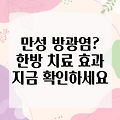 만성 방광염?
한방 치료 효과
지금 확인하세요